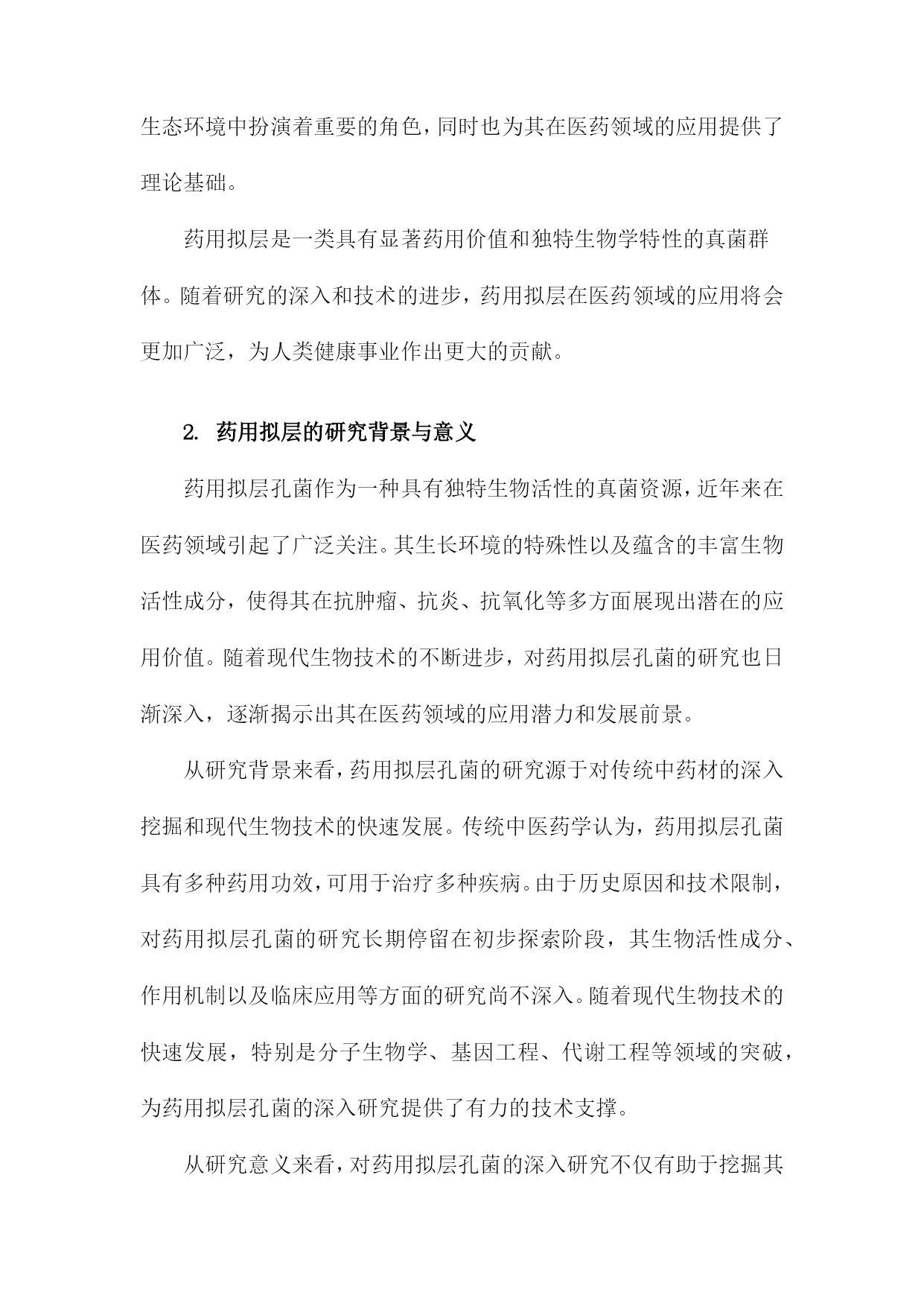 生态环境中扮演着重要的角色，同时也为其在医药领域的应用提供了理论基础。

药用拟层是一类具有显著药用价值和独特生物学特性的真菌群体。随着研究的深入和技术的进步，药用拟层在医药领域的应用将会更加广泛，为人类健康事业作出更大的贡献。

2. 药用拟层的研究背景与意义

药用拟层孔菌作为一种具有独特生物活性的真菌资源，近年来在医药领域引起了广泛关注。其生长环境的特殊性以及蕴含的丰富生物活性成分，使得其在抗肿瘤、抗炎、抗氧化等多方面展现出潜在的应用价值。随着现代生物技术的不断进步，对药用拟层孔菌的研究也日渐深入，逐渐揭示出其在医药领域的应用潜力和发展前景。

从研究背景来看，药用拟层孔菌的研究源于对传统中药材的深入挖掘和现代生物技术的快速发展。传统中医药学认为，药用拟层孔菌具有多种药用功效，可用于治疗多种疾病。由于历史原因和技术限制，对药用拟层孔菌的研究长期停留在初步探索阶段，其生物活性成分、作用机制以及临床应用等方面的研究尚不深入。随着现代生物技术的快速发展，特别是分子生物学、基因工程、代谢工程等领域的突破，为药用拟层孔菌的深入研究提供了有力的技术支撑。

从研究意义来看，对药用拟层孔菌的深入研究不仅有助于挖掘其